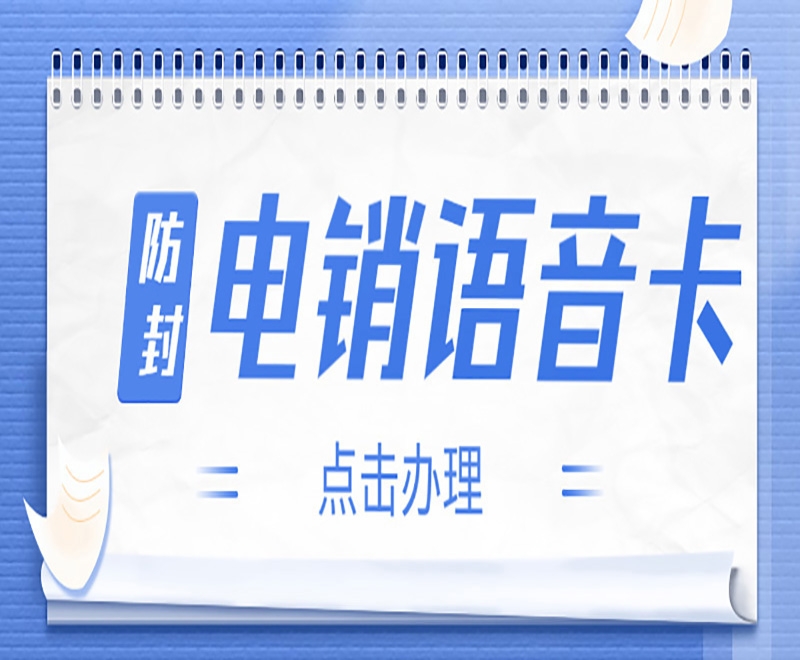 防封 电销语音卡

点击办理